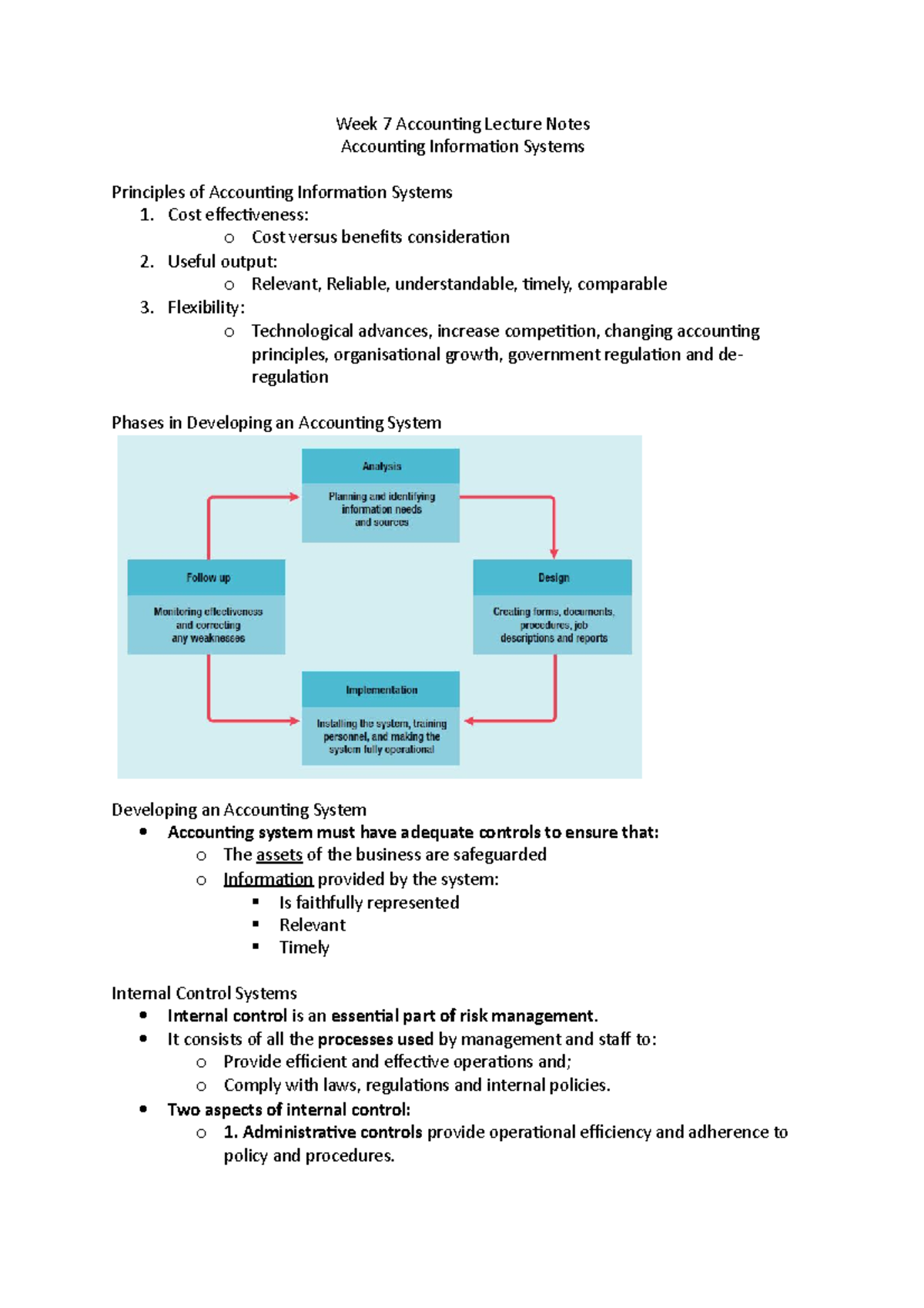 Week 7 Accounting Lecture Notes
Accounting Information Systems

Principles of Accounting Information Systems
1. Cost effectiveness:
   o Cost versus benefits consideration
2. Useful output:
   o Relevant, Reliable, understandable, timely, comparable
3. Flexibility:
   o Technological advances, increase competition, changing accounting principles, organisational growth, government regulation and de-regulation

Phases in Developing an Accounting System

Analysis
Planning and identifying information needs and sources

Design
Creating forms, documents, procedures, job descriptions and reports

Implementation
Installing the system, training personnel, and making the system fully operational

Follow up
Monitoring effectiveness and correcting any weaknesses

Developing an Accounting System
• Accounting system must have adequate controls to ensure that:
   o The assets of the business are safeguarded
   o Information provided by the system:
      ▪ Is faithfully represented
      ▪ Relevant
      ▪ Timely

Internal Control Systems
• Internal control is an essential part of risk management.
• It consists of all the processes used by management and staff to:
   o Provide efficient and effective operations and;
   o Comply with laws, regulations and internal policies.
• Two aspects of internal control:
   o 1. Administrative controls provide operational efficiency and adherence to policy and procedures.